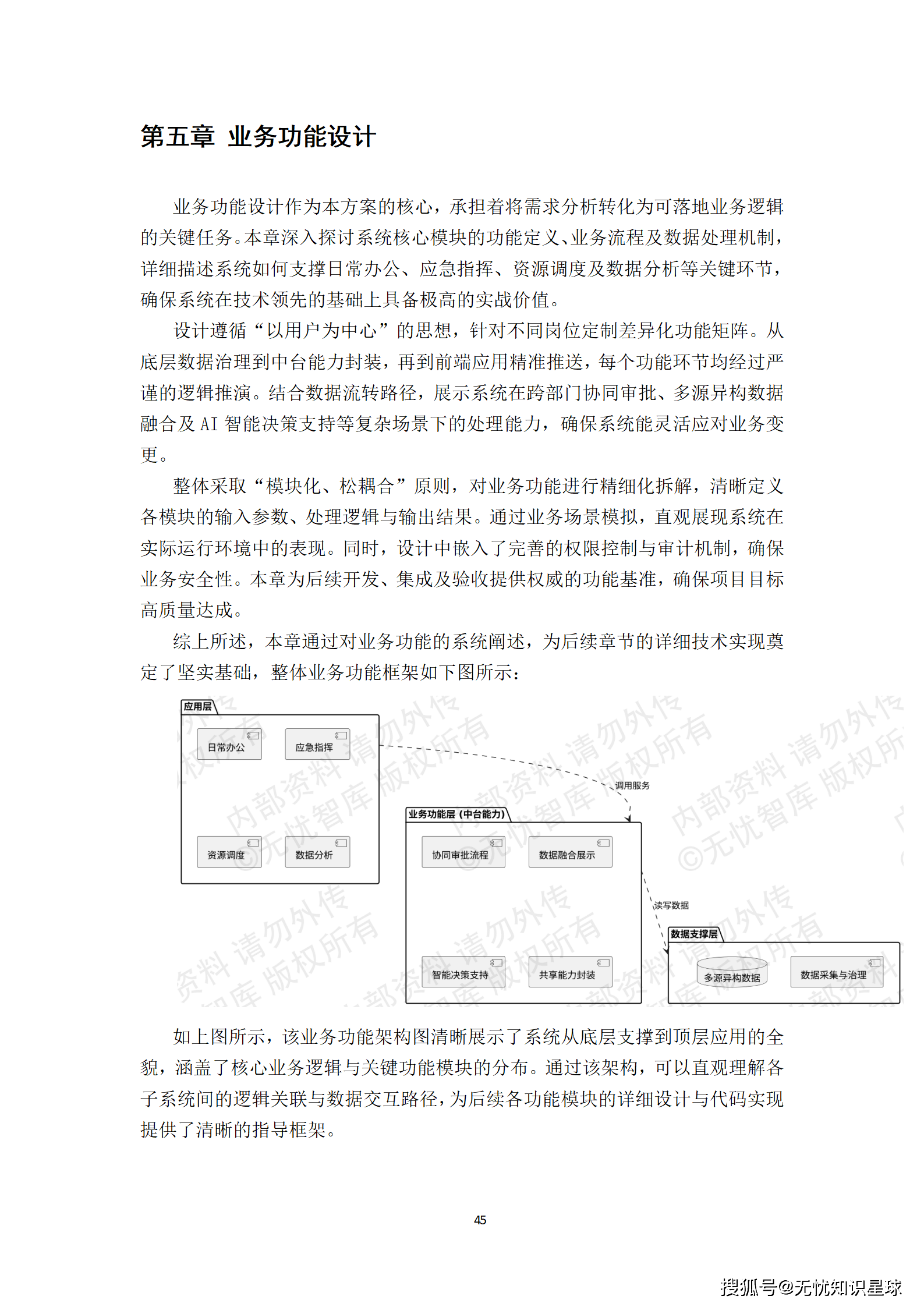 第五章 业务功能设计

业务功能设计作为本方案的核心，承担着将需求分析转化为可落地业务逻辑的关键任务。本章深入探讨系统核心模块的功能定义、业务流程及数据处理机制，详细描述系统如何支撑日常办公、应急指挥、资源调度及数据分析等关键环节，确保系统在技术领先的基础上具备极高的实战价值。

设计遵循“以用户为中心”的思想，针对不同岗位定制差异化功能矩阵。从底层数据治理到中台能力封装，再到前端应用精准推送，每个功能环节均经过严谨的逻辑推演。结合数据流转路径，展示系统在跨部门协同审批、多源异构数据融合及 AI 智能决策支持等复杂场景下的处理能力，确保系统能灵活应对业务变更。

整体采取“模块化、松耦合”原则，对业务功能进行精细化拆解，清晰定义各模块的输入参数、处理逻辑与输出结果。通过业务场景模拟，直观展现系统在实际运行环境中的表现。同时，设计中嵌入了完善的权限控制与审计机制，确保业务安全性。本章为后续开发、集成及验收提供权威的功能基准，确保项目目标高质量达成。

综上所述，本章通过对业务功能的系统阐述，为后续章节的详细技术实现奠定了坚实基础，整体业务功能框架如下图所示：

应用层
日常办公
应急指挥
资源调度
数据分析
调用服务
业务功能层（中台能力）
协同审批流程
数据融合展示
智能决策支持
共享能力封装
读写数据
数据支撑层
多源异构数据
数据采集与治理

内部资料 请勿外传 ©无忧智库 版权所有

如上图所示，该业务功能架构图清晰展示了系统从底层支撑到顶层应用的全貌，涵盖了核心业务逻辑与关键功能模块的分布。通过该架构，可以直观理解各子系统间的逻辑关联与数据交互路径，为后续各功能模块的详细设计与代码实现提供了清晰的指导框架。

45

搜狐号@无忧知识星球